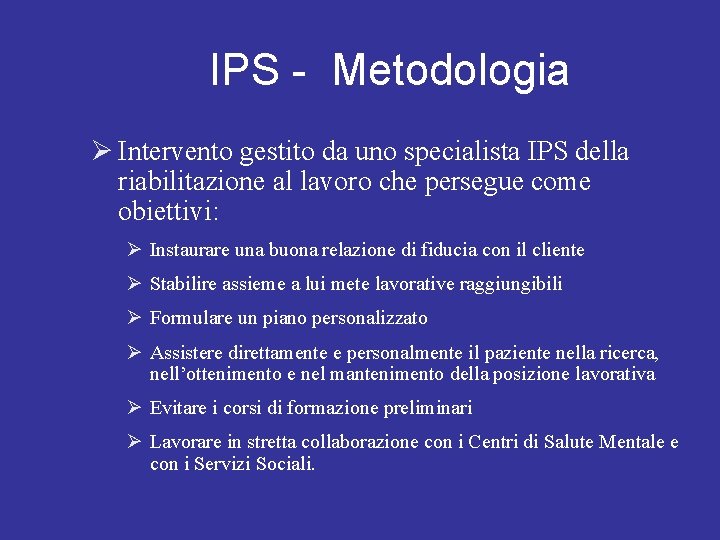 IPS - Metodologia

➢ Intervento gestito da uno specialista IPS della riabilitazione al lavoro che persegue come obiettivi:

➢ Instaurare una buona relazione di fiducia con il cliente

➢ Stabilire assieme a lui mete lavorative raggiungibili

➢ Formulare un piano personalizzato

➢ Assistere direttamente e personalmente il paziente nella ricerca, nell'ottenimento e nel mantenimento della posizione lavorativa

➢ Evitare i corsi di formazione preliminari

➢ Lavorare in stretta collaborazione con i Centri di Salute Mentale e con i Servizi Sociali.